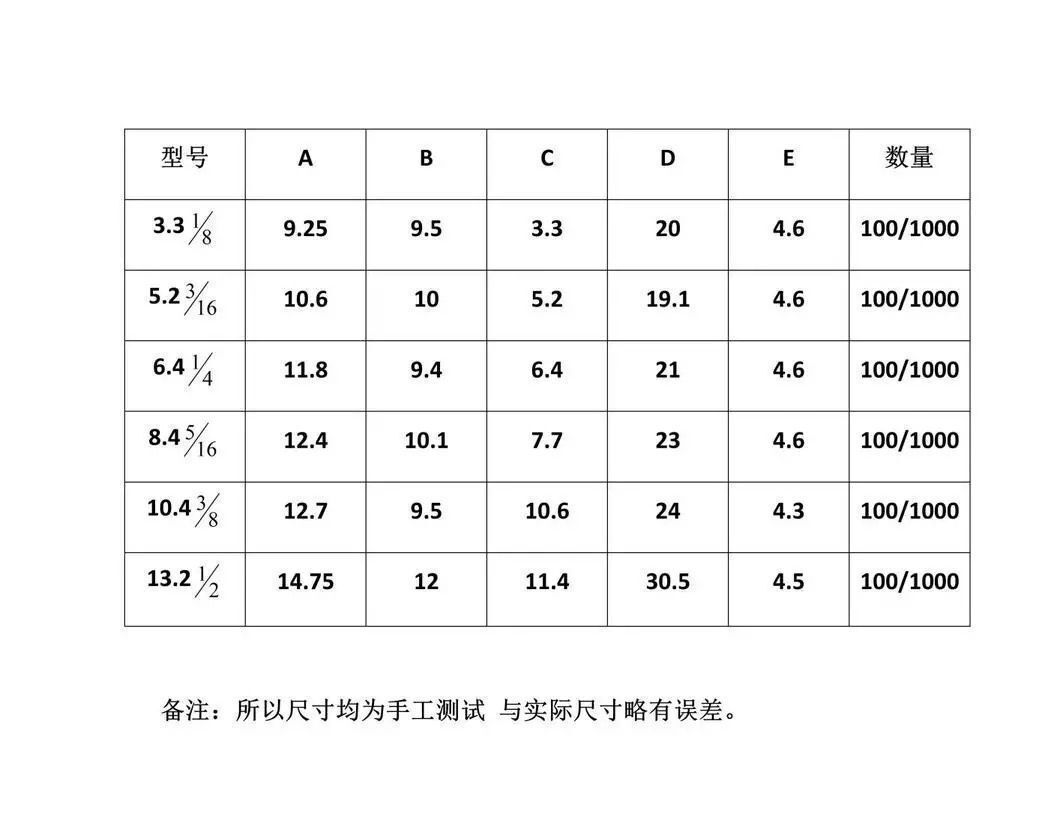 | 型号 | A | B | C | D | E | 数量 |
|---|---|---|---|---|---|---|
| 3.3 $\frac{1}{8}$ | 9.25 | 9.5 | 3.3 | 20 | 4.6 | 100/1000 |
| 5.2 $\frac{3}{16}$ | 10.6 | 10 | 5.2 | 19.1 | 4.6 | 100/1000 |
| 6.4 $\frac{1}{4}$ | 11.8 | 9.4 | 6.4 | 21 | 4.6 | 100/1000 |
| 8.4 $\frac{5}{16}$ | 12.4 | 10.1 | 7.7 | 23 | 4.6 | 100/1000 |
| 10.4 $\frac{3}{8}$ | 12.7 | 9.5 | 10.6 | 24 | 4.3 | 100/1000 |
| 13.2 $\frac{1}{2}$ | 14.75 | 12 | 11.4 | 30.5 | 4.5 | 100/1000 |

备注：所以尺寸均为手工测试 与实际尺寸略有误差。